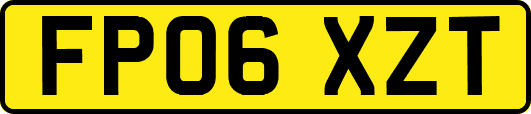 FP06 XZT